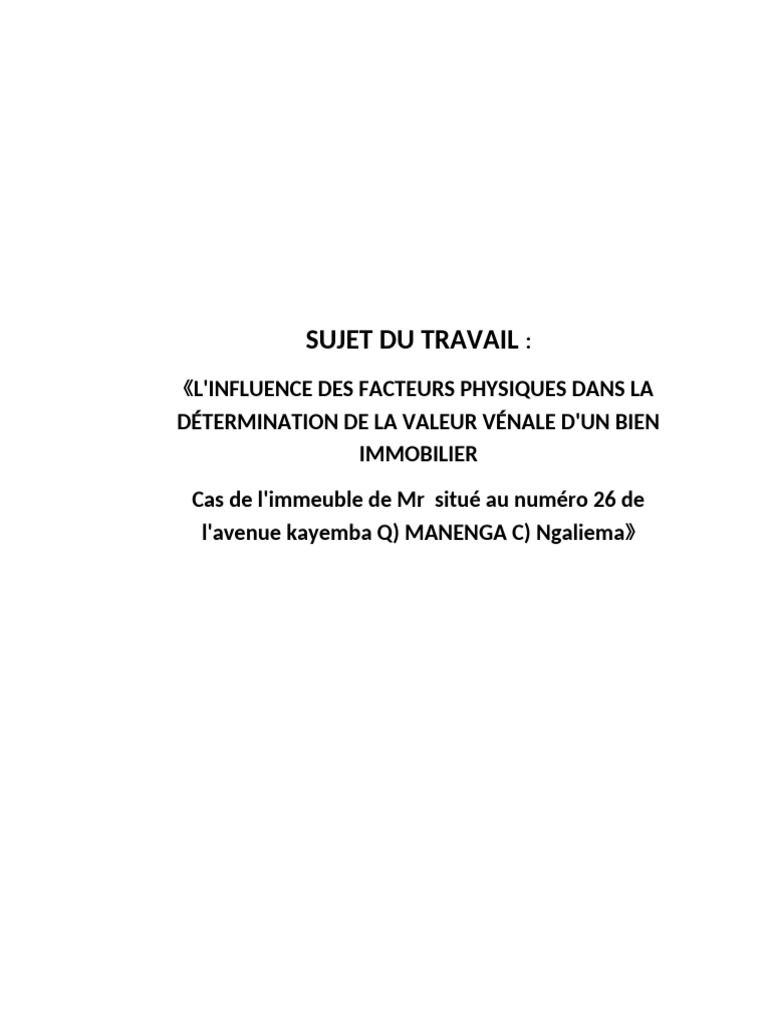 SUJET DU TRAVAIL :

《L'INFLUENCE DES FACTEURS PHYSIQUES DANS LA DÉTERMINATION DE LA VALEUR VÉNALE D'UN BIEN IMMOBILIER

Cas de l'immeuble de Mr situé au numéro 26 de l'avenue kayemba Q) MANENGA C) Ngaliema》